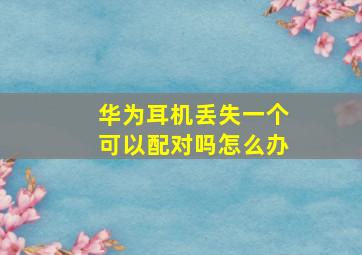 华为耳机丢失一个
可以配对吗怎么办